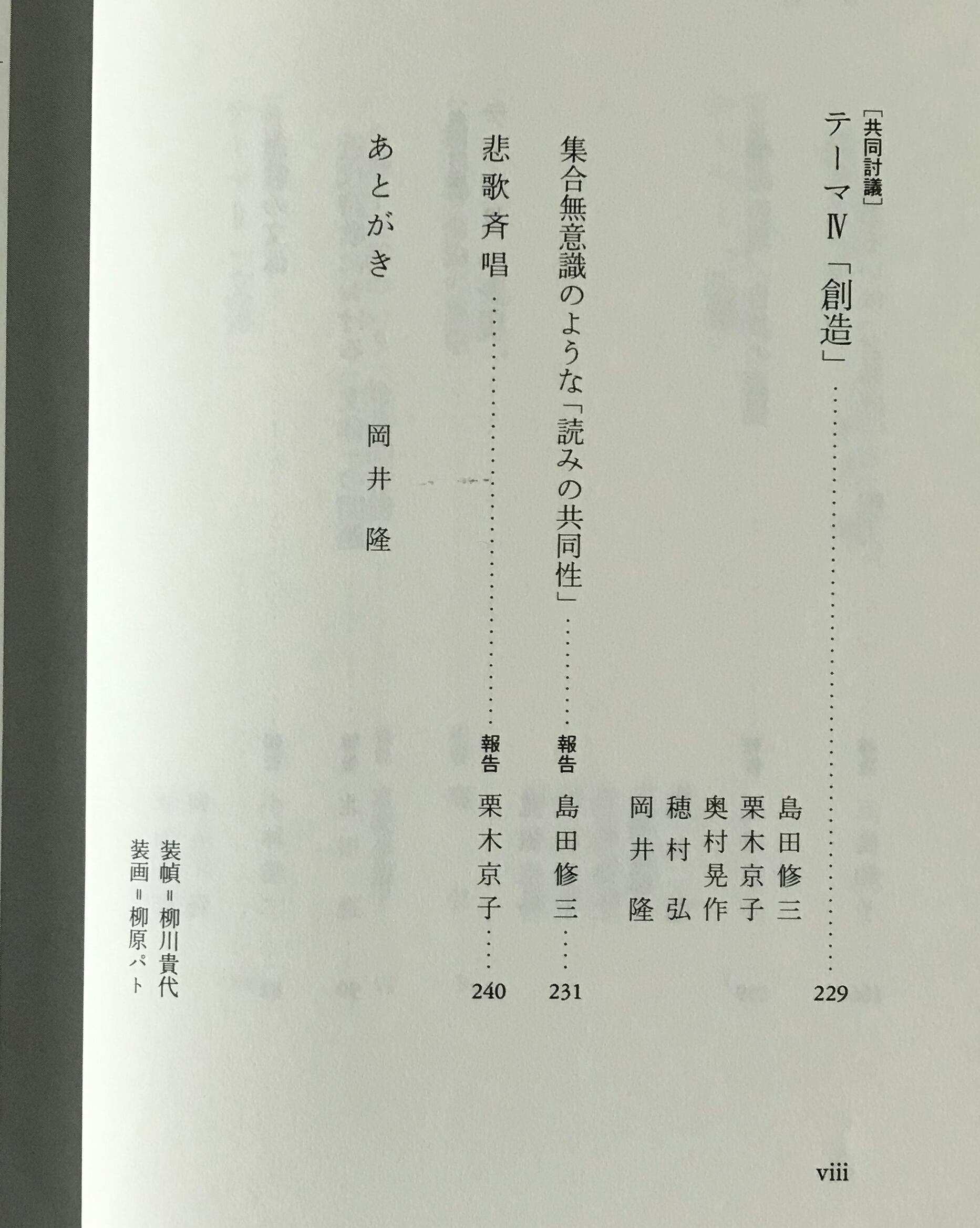 [共同討議]
テーマⅣ「創造」 229
島田修三
栗木京子
奥村晃作
穂村弘
岡井隆

集合無意識のような「読みの共同性」 報告 島田修三 231

悲歌斉唱 報告 栗木京子 240

あとがき 岡井隆

装幀=柳川貴代
装画=柳原パト

viii